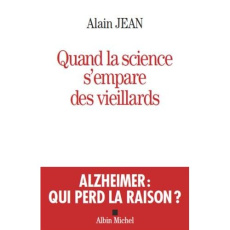 Alain JEAN

Quand la science s'empare des vieillards

ALZHEIMER : QUI PERD LA RAISON ?

Albin Michel